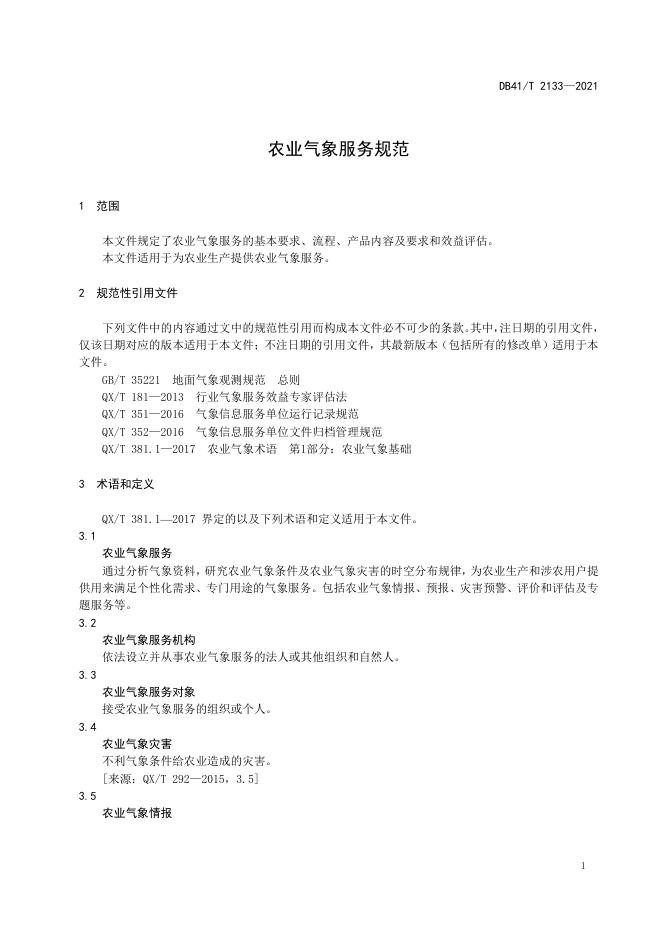 DB41/T 2133—2021

农业气象服务规范

1 范围

本文件规定了农业气象服务的基本要求、流程、产品内容及要求和效益评估。
本文件适用于为农业生产提供农业气象服务。

2 规范性引用文件

下列文件中的内容通过文中的规范性引用而构成本文件必不可少的条款。其中，注日期的引用文件，仅该日期对应的版本适用于本文件；不注日期的引用文件，其最新版本（包括所有的修改单）适用于本文件。

GB/T 35221 地面气象观测规范 总则
QX/T 181—2013 行业气象服务效益专家评估法
QX/T 351—2016 气象信息服务单位运行记录规范
QX/T 352—2016 气象信息服务单位文件归档管理规范
QX/T 381.1—2017 农业气象术语 第1部分：农业气象基础

3 术语和定义

QX/T 381.1—2017 界定的以及下列术语和定义适用于本文件。

3.1
农业气象服务
通过分析气象资料，研究农业气象条件及农业气象灾害的时空分布规律，为农业生产和涉农用户提供用来满足个性化需求、专门用途的气象服务。包括农业气象情报、预报、灾害预警、评价和评估及专题服务等。

3.2
农业气象服务机构
依法设立并从事农业气象服务的法人或其他组织和自然人。

3.3
农业气象服务对象
接受农业气象服务的组织或个人。

3.4
农业气象灾害
不利气象条件给农业造成的灾害。
[来源：QX/T 292—2015，3.5]

3.5
农业气象情报

1